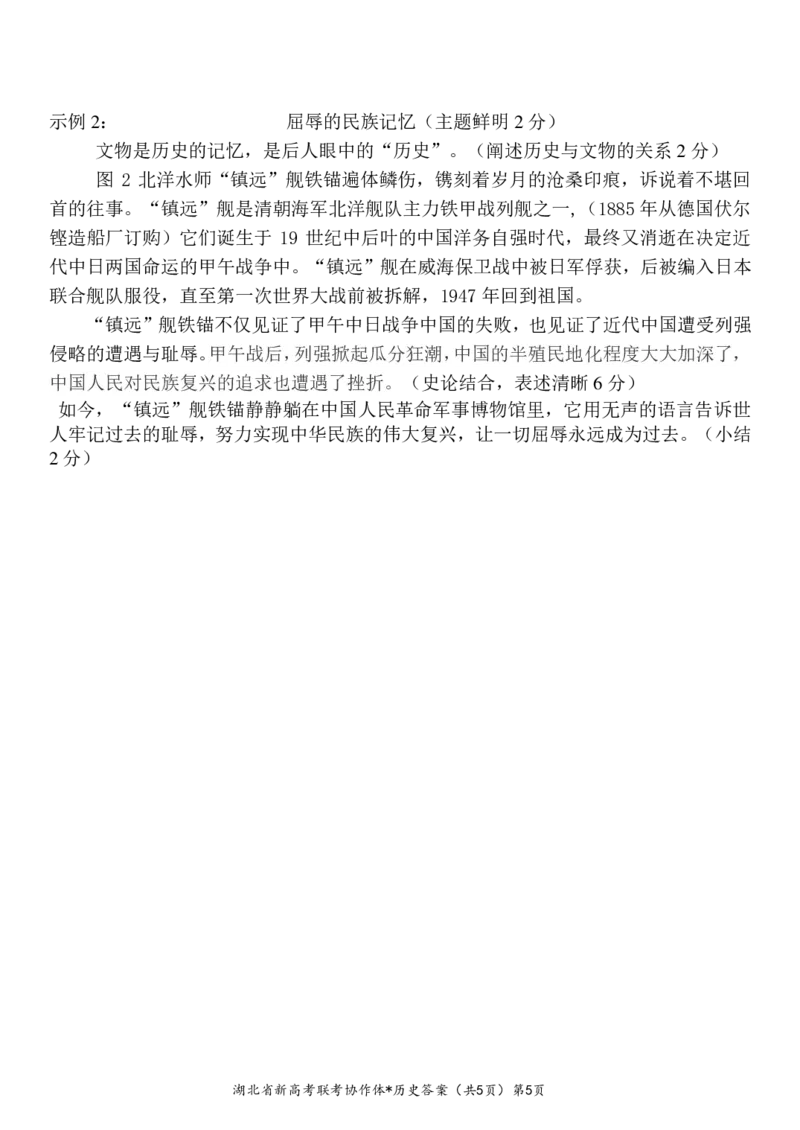 示例 2:　　　　　　　　　　屈辱的民族记忆（主题鲜明 2 分）

文物是历史的记忆，是后人眼中的“历史”。（阐述历史与文物的关系 2 分）

图 2 北洋水师“镇远”舰铁锚遍体鳞伤，镌刻着岁月的沧桑印痕，诉说着不堪回首的往事。“镇远”舰是清朝海军北洋舰队主力铁甲战列舰之一，（1885 年从德国伏尔铿造船厂订购）它们诞生于 19 世纪中后叶的中国洋务自强时代，最终又消逝在决定近代中日两国命运的甲午战争中。“镇远”舰在威海保卫战中被日军俘获，后被编入日本联合舰队服役，直至第一次世界大战前被拆解，1947 年回到祖国。

“镇远”舰铁锚不仅见证了甲午中日战争中国的失败，也见证了近代中国遭受列强侵略的遭遇与耻辱。甲午战后，列强掀起瓜分狂潮，中国的半殖民地化程度大大加深了，中国人民对民族复兴的追求也遭遇了挫折。（史论结合，表述清晰 6 分）

如今，“镇远”舰铁锚静静躺在中国人民革命军事博物馆里，它用无声的语言告诉世人牢记过去的耻辱，努力实现中华民族的伟大复兴，让一切屈辱永远成为过去。（小结 2 分）

湖北省新高考联考协作体*历史答案（共5页）第5页